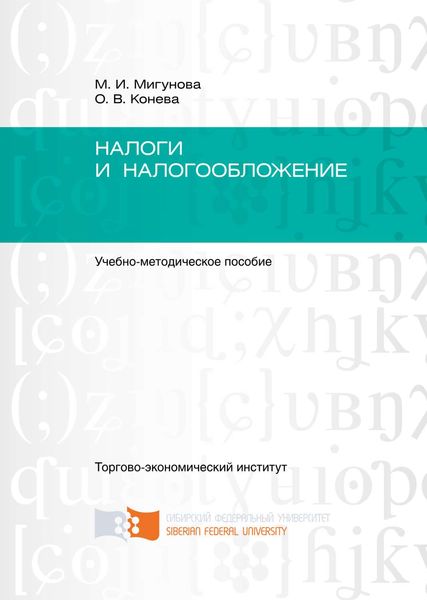 М. И. Мигунова
О. В. Конева

НАЛОГИ
И НАЛОГООБЛОЖЕНИЕ

Учебно-методическое пособие

Торгово-экономический институт

СИБИРСКИЙ ФЕДЕРАЛЬНЫЙ УНИВЕРСИТЕТ
SIBERIAN FEDERAL UNIVERSITY